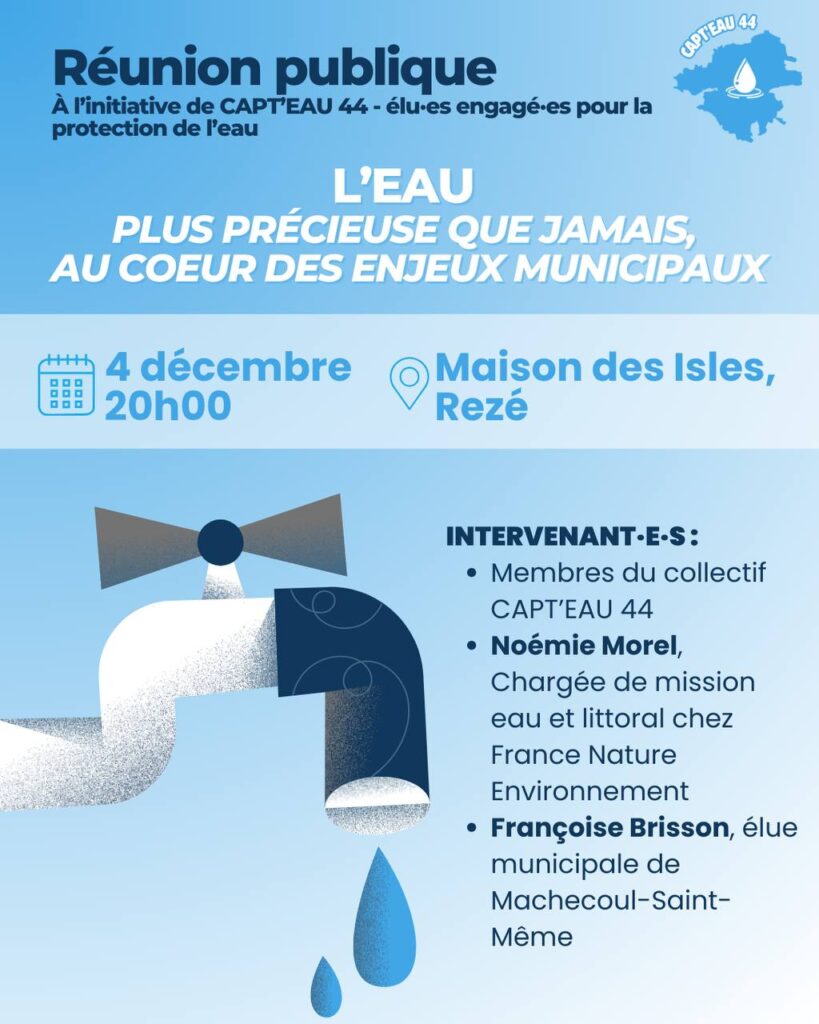 Réunion publique
À l'initiative de CAPT'EAU 44 - élu·es engagé·es pour la protection de l'eau

CAPT'EAU 44

L'EAU
PLUS PRÉCIEUSE QUE JAMAIS,
AU COEUR DES ENJEUX MUNICIPAUX

4 décembre
20h00

Maison des Isles,
Rezé

INTERVENANT·E·S :
• Membres du collectif CAPT'EAU 44
• Noémie Morel, Chargée de mission eau et littoral chez France Nature Environnement
• Françoise Brisson, élue municipale de Machecoul-Saint-Même